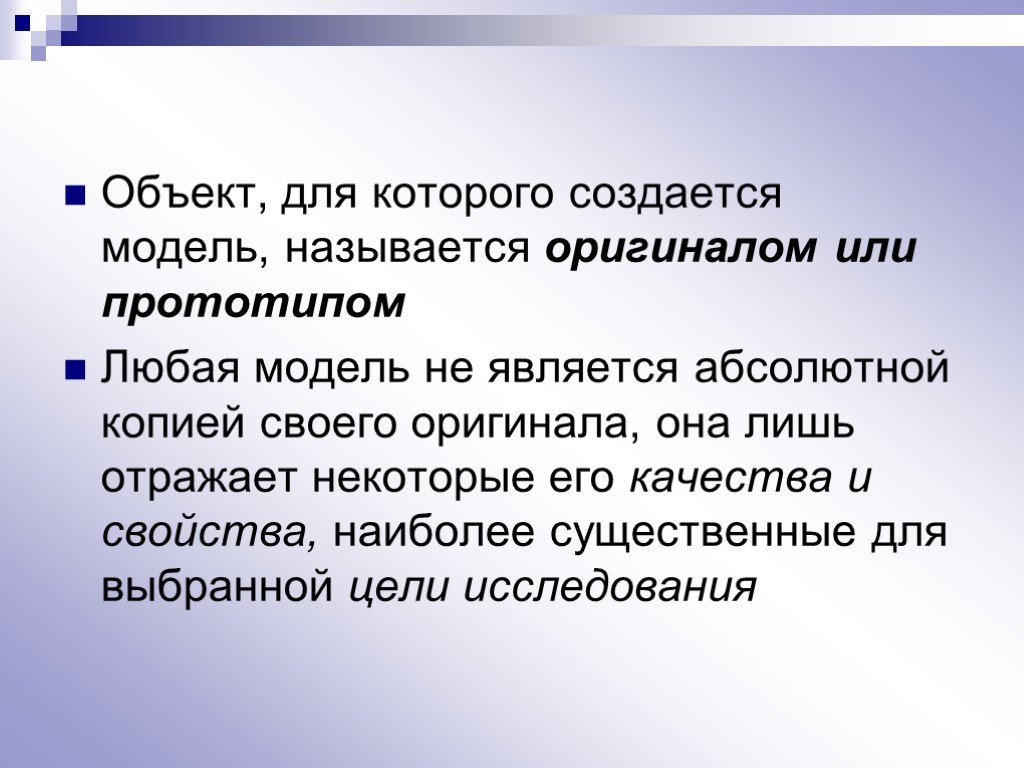 Объект, для которого создается модель, называется оригиналом или прототипом

Любая модель не является абсолютной копией своего оригинала, она лишь отражает некоторые его качества и свойства, наиболее существенные для выбранной цели исследования